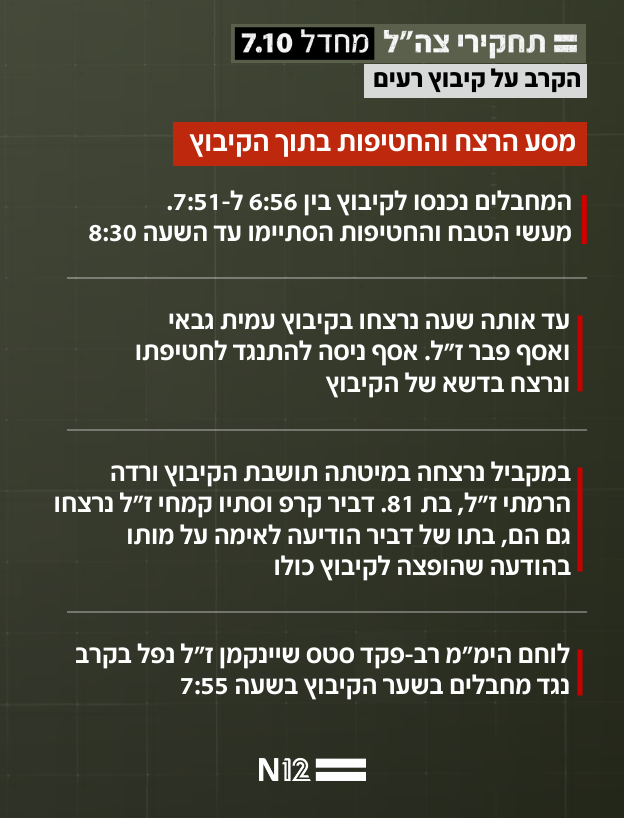 תחקירי צה"ל מחדל 7.10

הקרב על קיבוץ רעים

מסע הרצח והחטיפות בתוך הקיבוץ

המחבלים נכנסו לקיבוץ בין 6:56 ל-7:51. מעשי הטבח והחטיפות הסתיימו עד השעה 8:30

עד אותה שעה נרצחו בקיבוץ עמית גבאי ואסף פבר ז"ל. אסף ניסה להתנגד לחטיפתו ונרצח בדשא של הקיבוץ

במקביל נרצחה במיטתה תושבת הקיבוץ ורדה הרמתי ז"ל, בת 81. דביר קרפ וסתיו קמחי ז"ל נרצחו גם הם, בתו של דביר הודיעה לאימה על מותו בהודעה שהופצה לקיבוץ כולו

לוחם הימ"מ רב-פקד סטס שיינקמן ז"ל נפל בקרב נגד מחבלים בשער הקיבוץ בשעה 7:55

N12